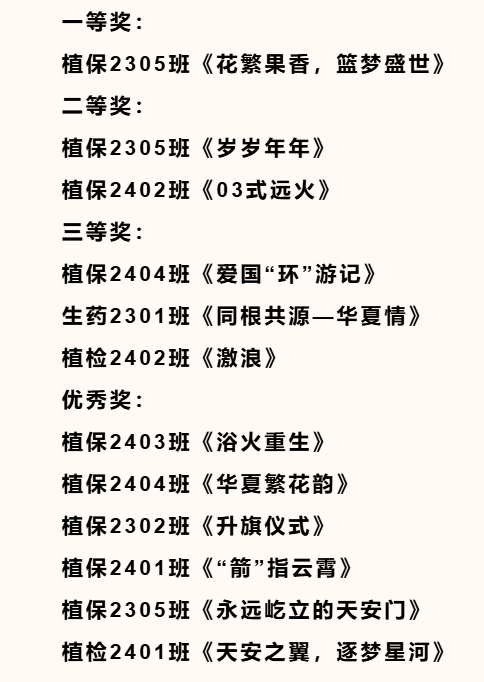 一等奖:

植保2305班《花繁果香，篮梦盛世》

二等奖:

植保2305班《岁岁年年》

植保2402班《03式远火》

三等奖:

植保2404班《爱国“环”游记》

生药2301班《同根共源—华夏情》

植检2402班《激浪》

优秀奖:

植保2403班《浴火重生》

植保2404班《华夏繁花韵》

植保2302班《升旗仪式》

植保2401班《“箭”指云霄》

植保2305班《永远屹立的天安门》

植检2401班《天安之翼，逐梦星河》